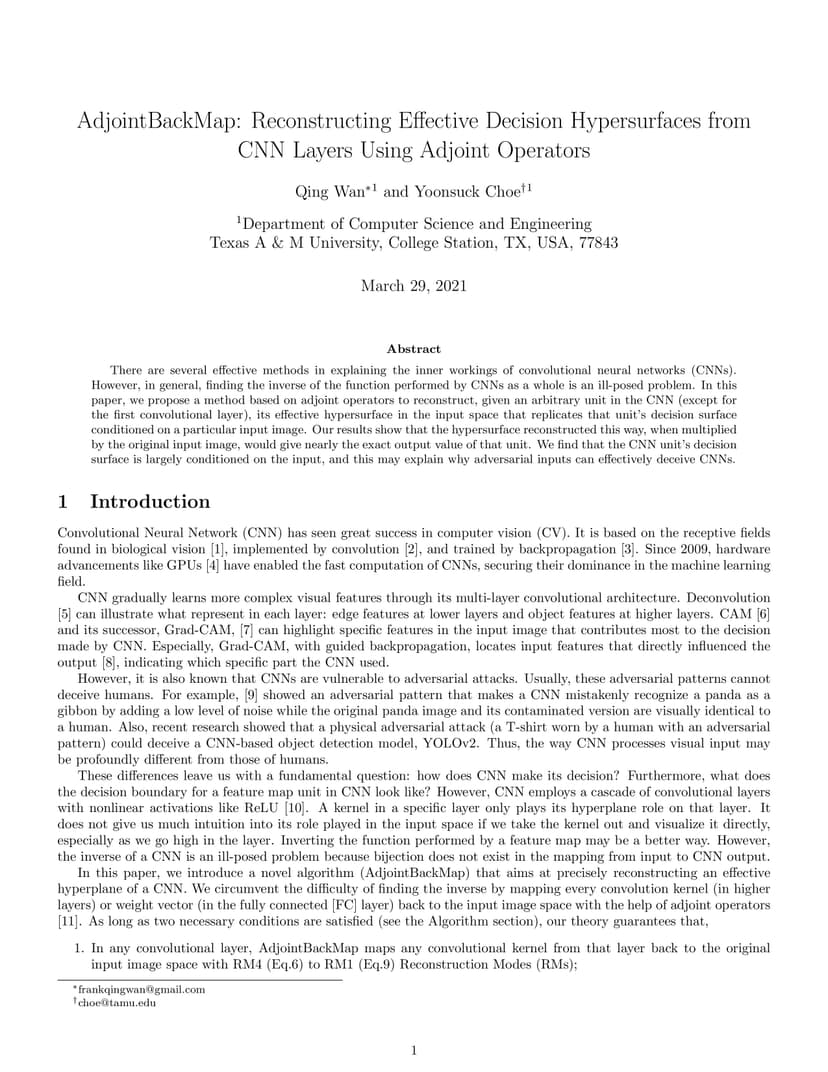 AdjointBackMap: Reconstructing Effective Decision Hypersurfaces from CNN Layers Using Adjoint Operators

Qing Wan$^{*1}$ and Yoonsuck Choe$^{\dagger 1}$

$^1$Department of Computer Science and Engineering
Texas A & M University, College Station, TX, USA, 77843

March 29, 2021

Abstract

There are several effective methods in explaining the inner workings of convolutional neural networks (CNNs). However, in general, finding the inverse of the function performed by CNNs as a whole is an ill-posed problem. In this paper, we propose a method based on adjoint operators to reconstruct, given an arbitrary unit in the CNN (except for the first convolutional layer), its effective hypersurface in the input space that replicates that unit's decision surface conditioned on a particular input image. Our results show that the hypersurface reconstructed this way, when multiplied by the original input image, would give nearly the exact output value of that unit. We find that the CNN unit's decision surface is largely conditioned on the input, and this may explain why adversarial inputs can effectively deceive CNNs.

1 Introduction

Convolutional Neural Network (CNN) has seen great success in computer vision (CV). It is based on the receptive fields found in biological vision [1], implemented by convolution [2], and trained by backpropagation [3]. Since 2009, hardware advancements like GPUs [4] have enabled the fast computation of CNNs, securing their dominance in the machine learning field.

CNN gradually learns more complex visual features through its multi-layer convolutional architecture. Deconvolution [5] can illustrate what represent in each layer: edge features at lower layers and object features at higher layers. CAM [6] and its successor, Grad-CAM, [7] can highlight specific features in the input image that contributes most to the decision made by CNN. Especially, Grad-CAM, with guided backpropagation, locates input features that directly influenced the output [8], indicating which specific part the CNN used.

However, it is also known that CNNs are vulnerable to adversarial attacks. Usually, these adversarial patterns cannot deceive humans. For example, [9] showed an adversarial pattern that makes a CNN mistakenly recognize a panda as a gibbon by adding a low level of noise while the original panda image and its contaminated version are visually identical to a human. Also, recent research showed that a physical adversarial attack (a T-shirt worn by a human with an adversarial pattern) could deceive a CNN-based object detection model, YOLOv2. Thus, the way CNN processes visual input may be profoundly different from those of humans.

These differences leave us with a fundamental question: how does CNN make its decision? Furthermore, what does the decision boundary for a feature map unit in CNN look like? However, CNN employs a cascade of convolutional layers with nonlinear activations like ReLU [10]. A kernel in a specific layer only plays its hyperplane role on that layer. It does not give us much intuition into its role played in the input space if we take the kernel out and visualize it directly, especially as we go high in the layer. Inverting the function performed by a feature map may be a better way. However, the inverse of a CNN is an ill-posed problem because bijection does not exist in the mapping from input to CNN output.

In this paper, we introduce a novel algorithm (AdjointBackMap) that aims at precisely reconstructing an effective hyperplane of a CNN. We circumvent the difficulty of finding the inverse by mapping every convolution kernel (in higher layers) or weight vector (in the fully connected [FC] layer) back to the input image space with the help of adjoint operators [11]. As long as two necessary conditions are satisfied (see the Algorithm section), our theory guarantees that,

1. In any convolutional layer, AdjointBackMap maps any convolutional kernel from that layer back to the original input image space with RM4 (Eq.6) to RM1 (Eq.9) Reconstruction Modes (RMs);

$^*$frankqingwan@gmail.com
$^\dagger$choe@tamu.edu

1